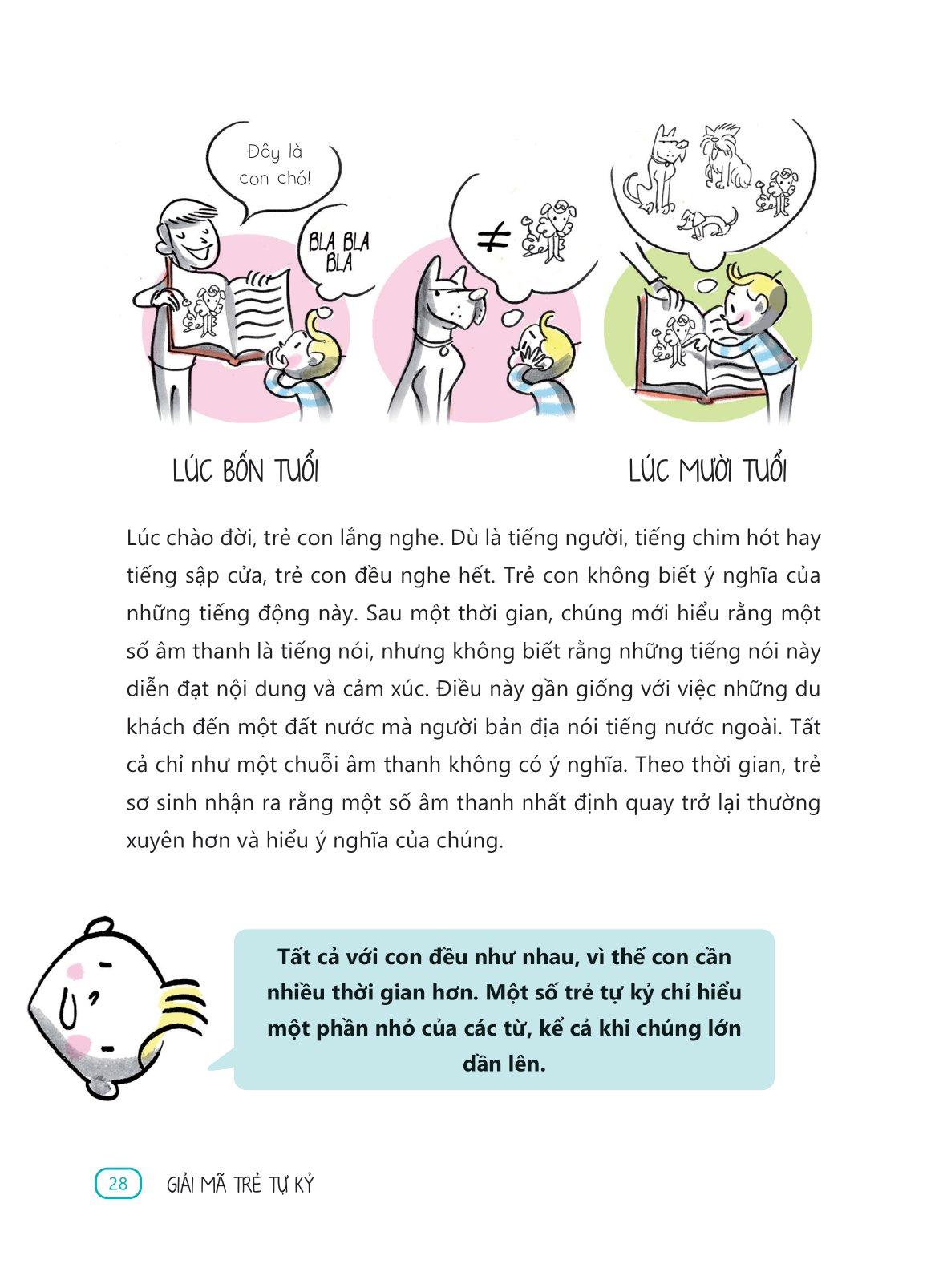 Đây là con chó!

BLA BLA BLA

$\neq$

LÚC BỐN TUỔI

LÚC MƯỜI TUỔI

Lúc chào đời, trẻ con lắng nghe. Dù là tiếng người, tiếng chim hót hay tiếng sập cửa, trẻ con đều nghe hết. Trẻ con không biết ý nghĩa của những tiếng động này. Sau một thời gian, chúng mới hiểu rằng một số âm thanh là tiếng nói, nhưng không biết rằng những tiếng nói này diễn đạt nội dung và cảm xúc. Điều này gần giống với việc những du khách đến một đất nước mà người bản địa nói tiếng nước ngoài. Tất cả chỉ như một chuỗi âm thanh không có ý nghĩa. Theo thời gian, trẻ sơ sinh nhận ra rằng một số âm thanh nhất định quay trở lại thường xuyên hơn và hiểu ý nghĩa của chúng.

Tất cả với con đều như nhau, vì thế con cần nhiều thời gian hơn. Một số trẻ tự kỷ chỉ hiểu một phần nhỏ của các từ, kể cả khi chúng lớn dần lên.

28 GIẢI MÃ TRẺ TỰ KỶ